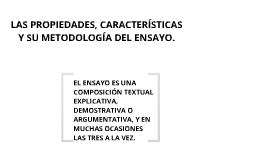 LAS PROPIEDADES, CARACTERÍSTICAS Y SU METODOLOGÍA DEL ENSAYO.

EL ENSAYO ES UNA COMPOSICIÓN TEXTUAL EXPLICATIVA, DEMOSTRATIVA O ARGUMENTATIVA, Y EN MUCHAS OCASIONES LAS TRES A LA VEZ.